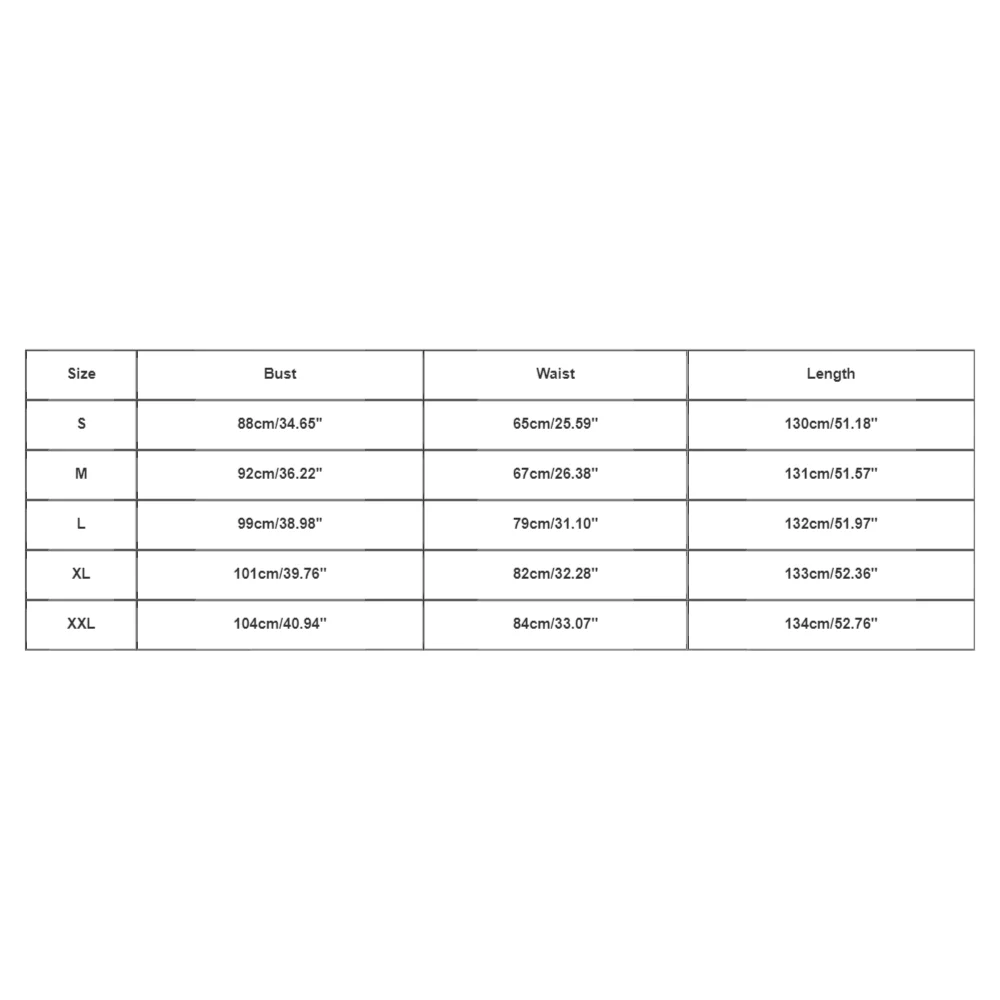 | Size | Bust | Waist | Length |
|---|---|---|---|
| S | 88cm/34.65'' | 65cm/25.59'' | 130cm/51.18'' |
| M | 92cm/36.22'' | 67cm/26.38'' | 131cm/51.57'' |
| L | 99cm/38.98'' | 79cm/31.10'' | 132cm/51.97'' |
| XL | 101cm/39.76'' | 82cm/32.28'' | 133cm/52.36'' |
| XXL | 104cm/40.94'' | 84cm/33.07'' | 134cm/52.76'' |